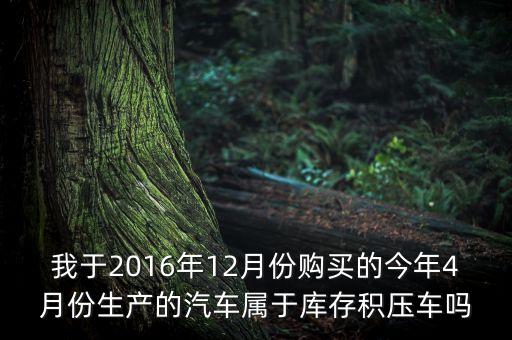 我于2016年12月份购买的今年4月份生产的汽车属于库存积压车吗